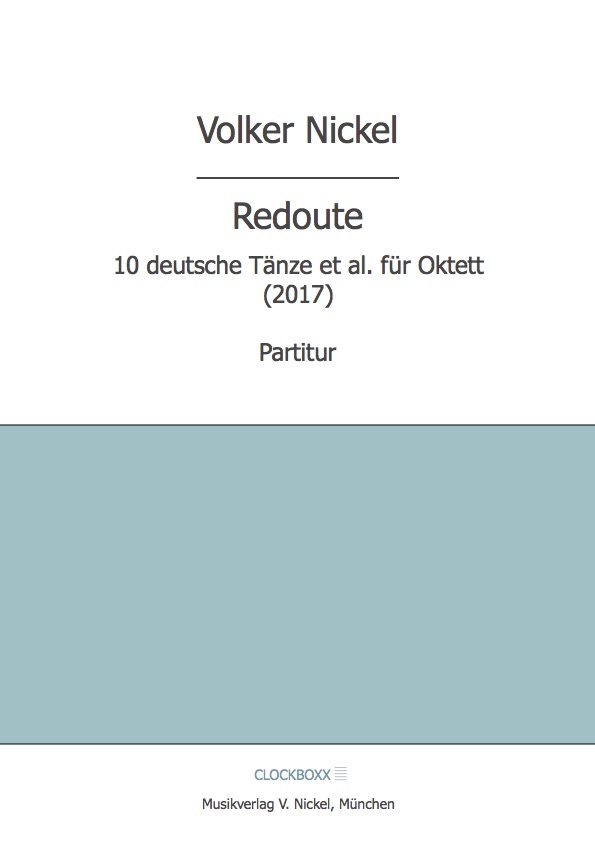 Volker Nickel

Redoute

10 deutsche Tänze et al. für Oktett
(2017)

Partitur

CLOCKBOXX

Musikverlag V. Nickel, München